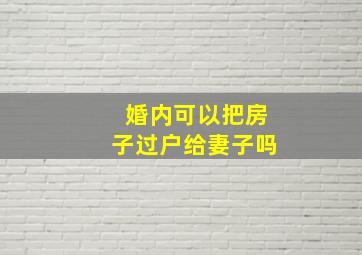 婚内可以把房子过户给妻子吗